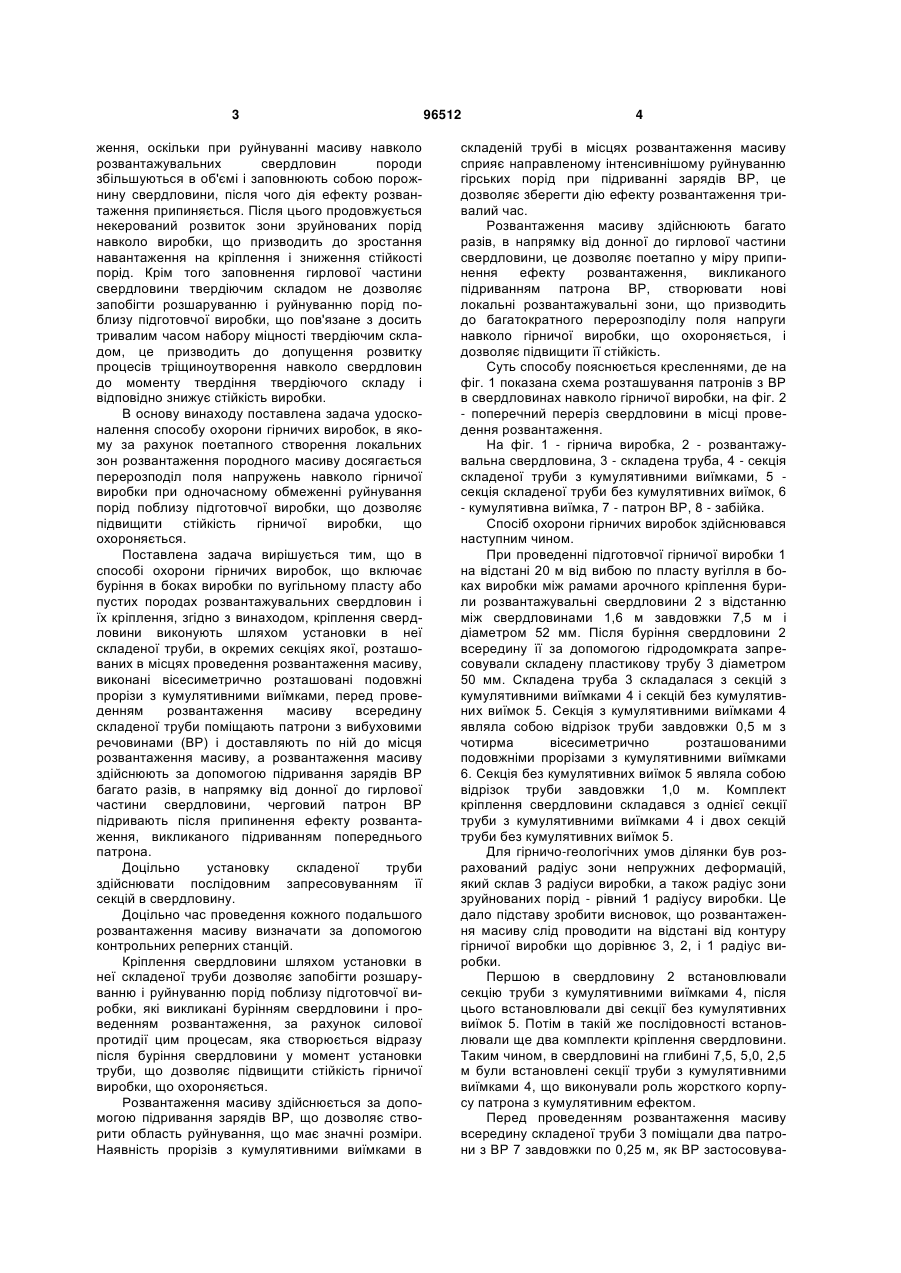 3 96512 4

ження, оскільки при руйнуванні масиву навколо розвантажувальних свердловин породи збільшуються в об'ємі і заповнюють собою порожнину свердловини, після чого дія ефекту розвантаження припиняється. Після цього продовжується некерований розвиток зони зруйнованих порід навколо виробки, що призводить до зростання навантаження на кріплення і зниження стійкості порід. Крім того заповнення гирлової частини свердловини твердіючим складом не дозволяє запобігти розшаруванню і руйнуванню порід поблизу підготовчої виробки, що пов'язане з досить тривалим часом набору міцності твердіючим складом, це призводить до допущення розвитку процесів тріщиноутворення навколо свердловин до моменту твердіння твердіючого складу і відповідно знижує стійкість виробки.

В основу винаходу поставлена задача удосконалення способу охорони гірничих виробок, в якому за рахунок поетапного створення локальних зон розвантаження породного масиву досягається перерозподіл поля напружень навколо гірничої виробки при одночасному обмеженні руйнування порід поблизу підготовчої виробки, що дозволяє підвищити стійкість гірничої виробки, що охороняється.

Поставлена задача вирішується тим, що в способі охорони гірничих виробок, що включає буріння в боках виробки по вугільному пласту або пустих породах розвантажувальних свердловин і їх кріплення, згідно з винаходом, кріплення свердловини виконують шляхом установки в неї складеної труби, в окремих секціях якої, розташованих в місцях проведення розвантаження масиву, виконані вісесиметрично розташовані подовжні прорізи з кумулятивними виїмками, перед проведенням розвантаження масиву всередину складеної труби поміщають патрони з вибуховими речовинами (ВР) і доставляють по ній до місця розвантаження масиву, а розвантаження масиву здійснюють за допомогою підривання зарядів ВР багато разів, в напрямку від донної до гирлової частини свердловини, черговий патрон ВР підривають після припинення ефекту розвантаження, викликаного підриванням попереднього патрона.

Доцільно установку складеної труби здійснювати послідовним запресовуванням її секцій в свердловину.

Доцільно час проведення кожного подальшого розвантаження масиву визначати за допомогою контрольних реперних станцій.

Кріплення свердловини шляхом установки в неї складеної труби дозволяє запобігти розшаруванню і руйнуванню порід поблизу підготовчої виробки, які викликані бурінням свердловини і проведенням розвантаження, за рахунок силової протидії цим процесам, яка створюється відразу після буріння свердловини у момент установки труби, що дозволяє підвищити стійкість гірничої виробки, що охороняється.

Розвантаження масиву здійснюється за допомогою підривання зарядів ВР, що дозволяє створити область руйнування, що має значні розміри. Наявність прорізів з кумулятивними виїмками в складеній трубі в місцях розвантаження масиву сприяє направленому інтенсивнішому руйнуванню гірських порід при підриванні зарядів ВР, це дозволяє зберегти дію ефекту розвантаження тривалий час.

Розвантаження масиву здійснюють багато разів, в напрямку від донної до гирлової частини свердловини, це дозволяє поетапно у міру припинення ефекту розвантаження, викликаного підриванням патрона ВР, створювати нові локальні розвантажувальні зони, що призводить до багатократного перерозподілу поля напруги навколо гірничої виробки, що охороняється, і дозволяє підвищити її стійкість.

Суть способу пояснюється кресленнями, де на фіг. 1 показана схема розташування патронів з ВР в свердловинах навколо гірничої виробки, на фіг. 2 - поперечний переріз свердловини в місці проведення розвантаження.

На фіг. 1 - гірнича виробка, 2 - розвантажувальна свердловина, 3 - складена труба, 4 - секція складеної труби з кумулятивними виїмками, 5 - секція складеної труби без кумулятивних виїмок, 6 - кумулятивна виїмка, 7 - патрон ВР, 8 - забійка.

Спосіб охорони гірничих виробок здійснювався наступним чином.

При проведенні підготовчої гірничої виробки 1 на відстані 20 м від вибою по пласту вугілля в боках виробки між рамами арочного кріплення бурили розвантажувальні свердловини 2 з відстанню між свердловинами 1,6 м завдовжки 7,5 м і діаметром 52 мм. Після буріння свердловини 2 всередину її за допомогою гідродомкрата запресовували складену пластикову трубу 3 діаметром 50 мм. Складена труба 3 складалася з секцій з кумулятивними виїмками 4 і секцій без кумулятивних виїмок 5. Секція з кумулятивними виїмками 4 являла собою відрізок труби завдовжки 0,5 м з чотирма вісесиметрично розташованими подовжніми прорізами з кумулятивними виїмками 6. Секція без кумулятивних виїмок 5 являла собою відрізок труби завдовжки 1,0 м. Комплект кріплення свердловини складався з однієї секції труби з кумулятивними виїмками 4 і двох секцій труби без кумулятивних виїмок 5.

Для гірничо-геологічних умов ділянки був розрахований радіус зони непружних деформацій, який склав 3 радіуси виробки, а також радіус зони зруйнованих порід - рівний 1 радіусу виробки. Це дало підставу зробити висновок, що розвантаження масиву слід проводити на відстані від контуру гірничої виробки що дорівнює 3, 2, і 1 радіус виробки.

Першою в свердловину 2 встановлювали секцію труби з кумулятивними виїмками 4, після цього встановлювали дві секції без кумулятивних виїмок 5. Потім в такій же послідовності встановлювали ще два комплекти кріплення свердловини. Таким чином, в свердловині на глибині 7,5, 5,0, 2,5 м були встановлені секції труби з кумулятивними виїмками 4, що виконували роль жорсткого корпусу патрона з кумулятивним ефектом.

Перед проведенням розвантаження масиву всередину складеної труби 3 поміщали два патрони з ВР 7 завдовжки по 0,25 м, як ВР застосовува-